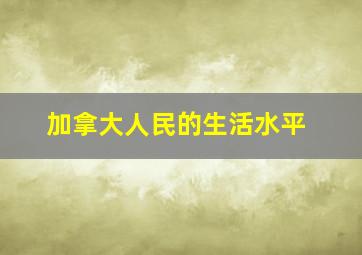 加拿大人民的生活水平